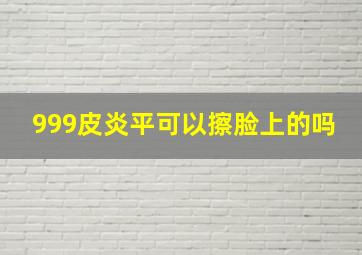 999皮炎平可以擦脸上的吗